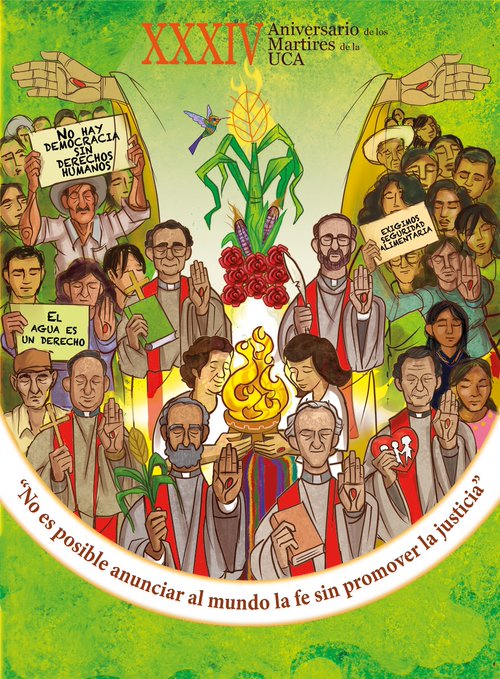 XXXIV Aniversario de los Martires de la UCA

NO HAY DEMOCRACIA SIN DERECHOS HUMANOS

EXIGIMOS SEGURIDAD ALIMENTARIA

EL AGUA ES UN DERECHO

"No es posible anunciar al mundo la fe sin promover la justicia"